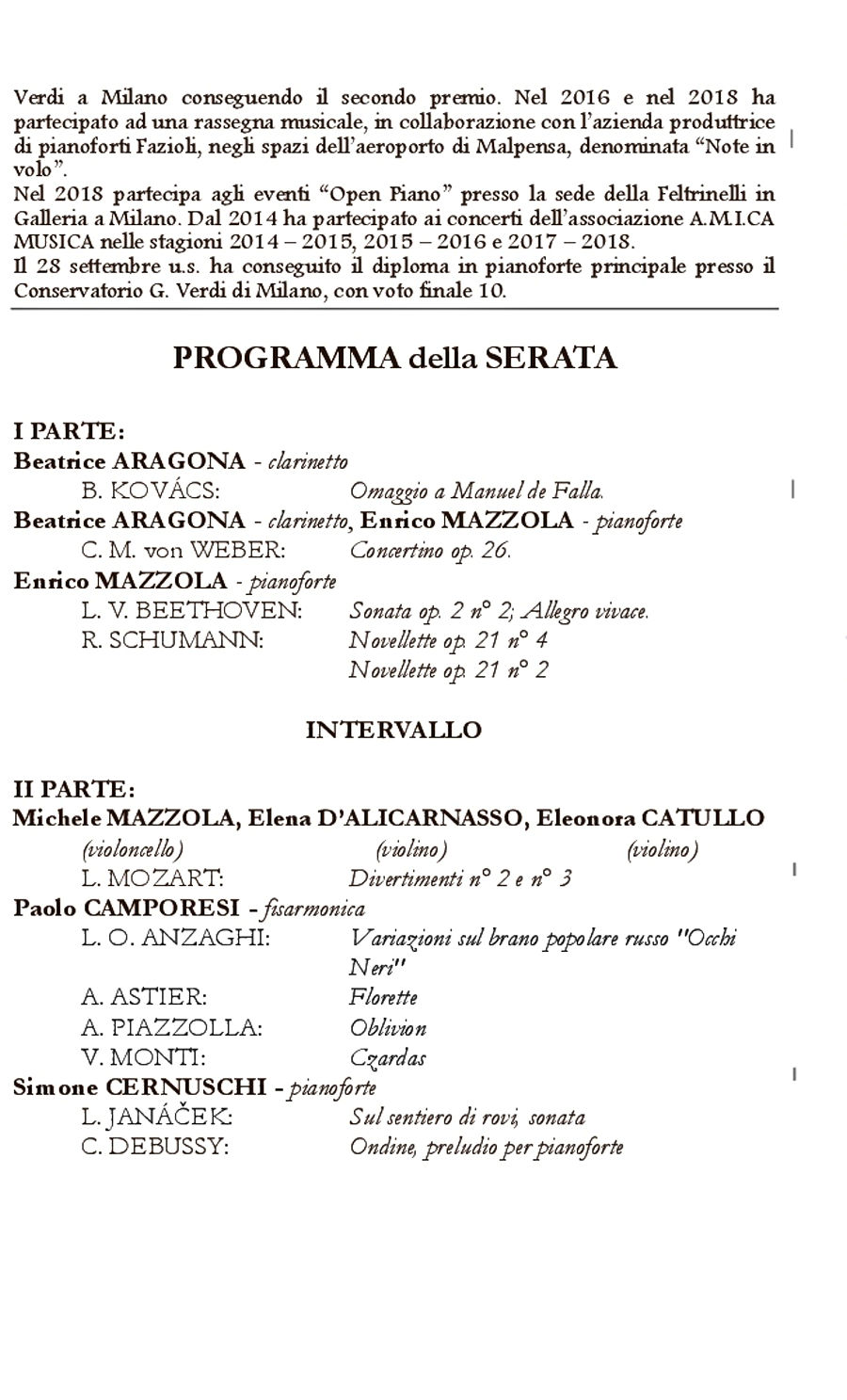 Verdi a Milano conseguendo il secondo premio. Nel 2016 e nel 2018 ha partecipato ad una rassegna musicale, in collaborazione con l'azienda produttrice di pianoforti Fazioli, negli spazi dell'aeroporto di Malpensa, denominata "Note in volo".
Nel 2018 partecipa agli eventi "Open Piano" presso la sede della Feltrinelli in Galleria a Milano. Dal 2014 ha partecipato ai concerti dell'associazione A.M.I.CA MUSICA nelle stagioni 2014 – 2015, 2015 – 2016 e 2017 – 2018.
Il 28 settembre u.s. ha conseguito il diploma in pianoforte principale presso il Conservatorio G. Verdi di Milano, con voto finale 10.

PROGRAMMA della SERATA

I PARTE:
Beatrice ARAGONA - clarinetto
B. KOVÁCS: Omaggio a Manuel de Falla.
Beatrice ARAGONA - clarinetto, Enrico MAZZOLA - pianoforte
C. M. von WEBER: Concertino op. 26.
Enrico MAZZOLA - pianoforte
L. V. BEETHOVEN: Sonata op. 2 n° 2; Allegro vivace.
R. SCHUMANN: Novellette op. 21 n° 4
Novellette op. 21 n° 2

INTERVALLO

II PARTE:
Michele MAZZOLA, Elena D'ALICARNASSO, Eleonora CATULLO
(violoncello) (violino) (violino)
L. MOZART: Divertimenti n° 2 e n° 3
Paolo CAMPORESI - fisarmonica
L. O. ANZAGHI: Variazioni sul brano popolare russo "Occhi Neri"
A. ASTIER: Florette
A. PIAZZOLLA: Oblivion
V. MONTI: Czardas
Simone CERNUSCHI - pianoforte
L. JANÁČEK: Sul sentiero di rovi, sonata
C. DEBUSSY: Ondine, preludio per pianoforte